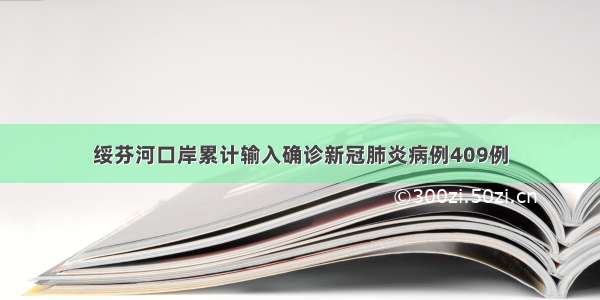 绥芬河口岸累计输入确诊新冠肺炎病例409例

©300zi.50zi.cn